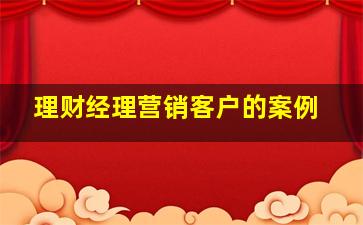 理财经理营销客户的案例